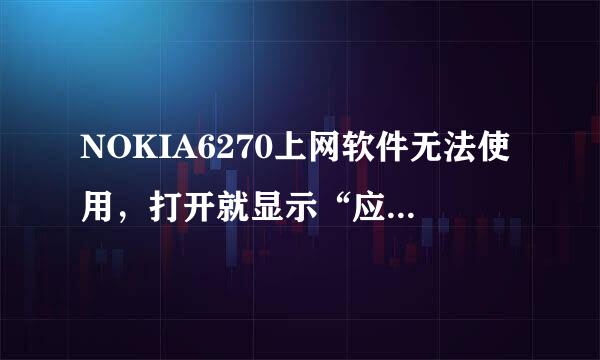 NOKIA6270上网软件无法使用，打开就显示“应...